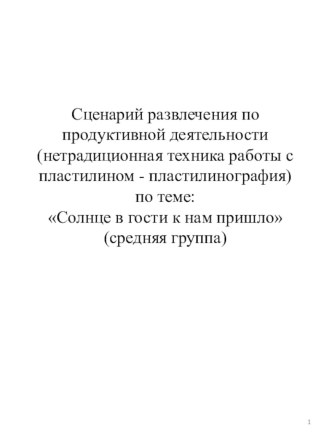 Сценарий развлечения по продуктивной деятельности (нетрадиционная техника работы с пластилином - пластилинография) по теме:
«Солнце в гости к нам пришло»
(средняя группа)

1